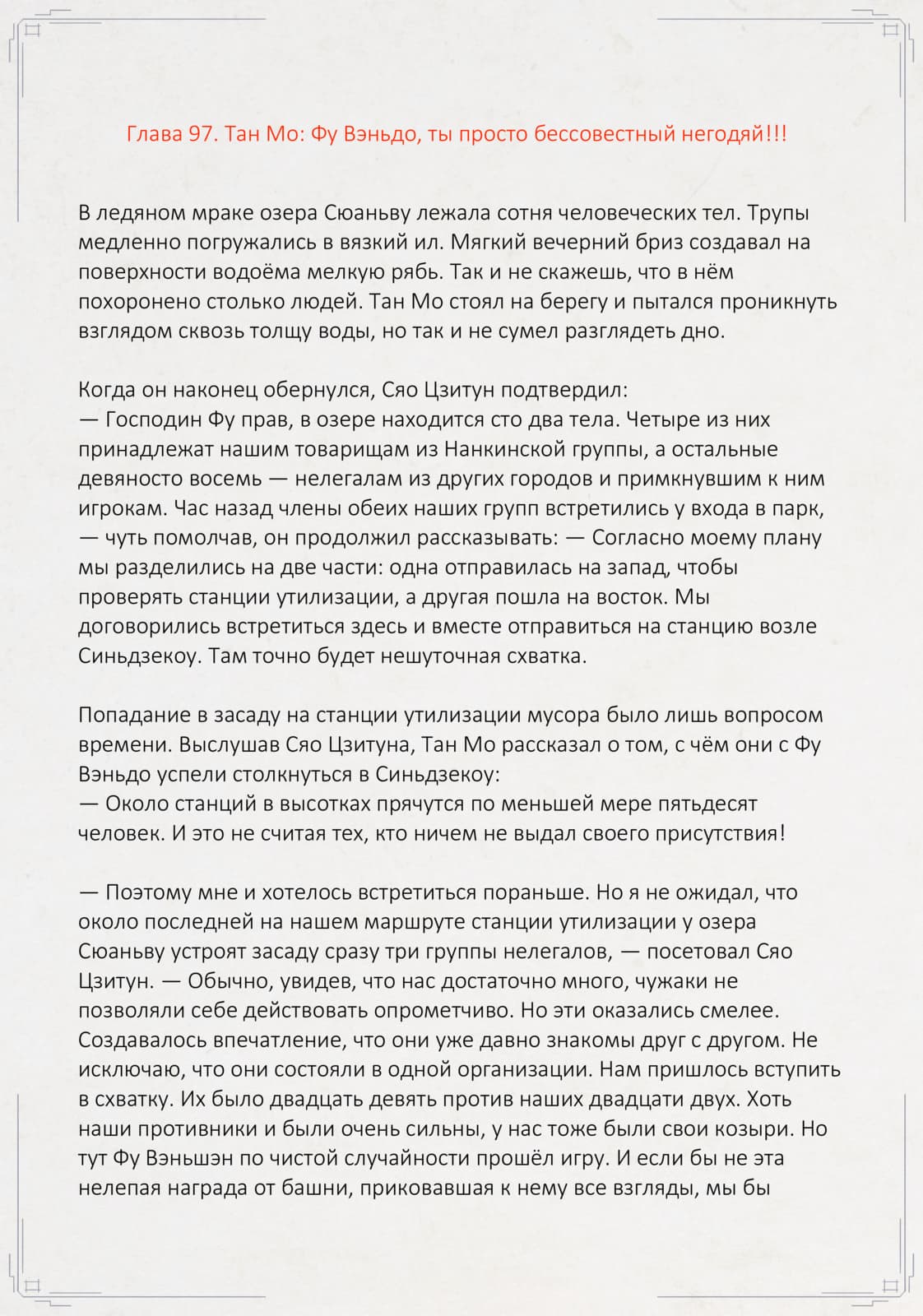 Глава 97. Тан Мо: Фу Вэньдо, ты просто бессовестный негодяй!!!

В ледяном мраке озера Сюаньву лежала сотня человеческих тел. Трупы медленно погружались в вязкий ил. Мягкий вечерний бриз создавал на поверхности водоёма мелкую рябь. Так и не скажешь, что в нём похоронено столько людей. Тан Мо стоял на берегу и пытался проникнуть взглядом сквозь толщу воды, но так и не сумел разглядеть дно.

Когда он наконец обернулся, Сяо Цзитун подтвердил:
— Господин Фу прав, в озере находится сто два тела. Четыре из них принадлежат нашим товарищам из Нанкинской группы, а остальные девяносто восемь — нелегалам из других городов и примкнувшим к ним игрокам. Час назад члены обеих наших групп встретились у входа в парк, — чуть помолчав, он продолжил рассказывать: — Согласно моему плану мы разделились на две части: одна отправилась на запад, чтобы проверять станции утилизации, а другая пошла на восток. Мы договорились встретиться здесь и вместе отправиться на станцию возле Синьдзекоу. Там точно будет нешуточная схватка.

Попадание в засаду на станции утилизации мусора было лишь вопросом времени. Выслушав Сяо Цзитуна, Тан Мо рассказал о том, с чём они с Фу Вэньдо успели столкнуться в Синьдзекоу:
— Около станций в высотках прячутся по меньшей мере пятьдесят человек. И это не считая тех, кто ничем не выдал своего присутствия!

— Поэтому мне и хотелось встретиться пораньше. Но я не ожидал, что около последней на нашем маршруте станции утилизации у озера Сюаньву устроят засаду сразу три группы нелегалов, — посетовал Сяо Цзитун. — Обычно, увидев, что нас достаточно много, чужаки не позволяли себе действовать опрометчиво. Но эти оказались смелее. Создавалось впечатление, что они уже давно знакомы друг с другом. Не исключаю, что они состояли в одной организации. Нам пришлось вступить в схватку. Их было двадцать девять против наших двадцати двух. Хоть наши противники и были очень сильны, у нас тоже были свои козыри. Но тут Фу Вэньшэн по чистой случайности прошёл игру. И если бы не эта нелепая награда от башни, приковавшая к нему все взгляды, мы бы